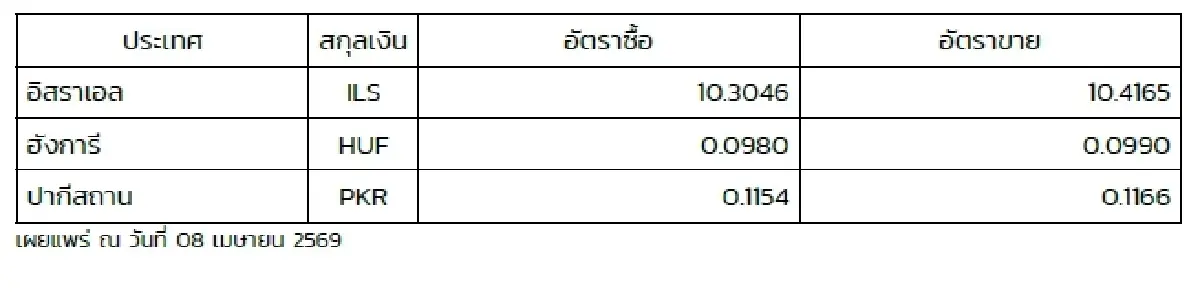 | ประเทศ | สกุลเงิน | อัตราซื้อ | อัตราขาย |
|---|---|---|---|
| อิสราเอล | ILS | 10.3046 | 10.4165 |
| ฮังการี | HUF | 0.0980 | 0.0990 |
| ปากีสถาน | PKR | 0.1154 | 0.1166 |

เผยแพร่ ณ วันที่ 08 เมษายน 2569